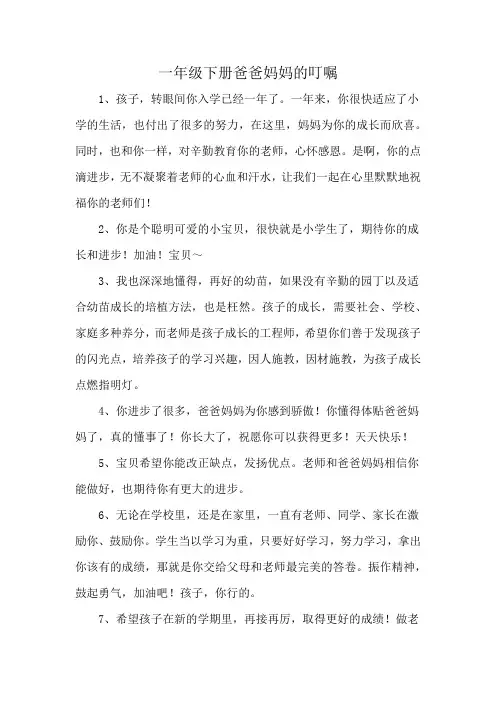 一年级下册爸爸妈妈的叮嘱

1、孩子，转眼间你入学已经一年了。一年来，你很快适应了小学的生活，也付出了很多的努力，在这里，妈妈为你的成长而欣喜。同时，也和你一样，对辛勤教育你的老师，心怀感恩。是啊，你的点滴进步，无不凝聚着老师的心血和汗水，让我们一起在心里默默地祝福你的老师们！

2、你是个聪明可爱的小宝贝，很快就是小学生了，期待你的成长和进步！加油！宝贝～

3、我也深深地懂得，再好的幼苗，如果没有辛勤的园丁以及适合幼苗成长的培植方法，也是枉然。孩子的成长，需要社会、学校、家庭多种养分，而老师是孩子成长的工程师，希望你们善于发现孩子的闪光点，培养孩子的学习兴趣，因人施教，因材施教，为孩子成长点燃指明灯。

4、你进步了很多，爸爸妈妈为你感到骄傲！你懂得体贴爸爸妈妈了，真的懂事了！你长大了，祝愿你可以获得更多！天天快乐！

5、宝贝希望你能改正缺点，发扬优点。老师和爸爸妈妈相信你能做好，也期待你有更大的进步。

6、无论在学校里，还是在家里，一直有老师、同学、家长在激励你、鼓励你。学生当以学习为重，只要好好学习，努力学习，拿出你该有的成绩，那就是你交给父母和老师最完美的答卷。振作精神，鼓起勇气，加油吧！孩子，你行的。

7、希望孩子在新的学期里，再接再厉，取得更好的成绩！做老